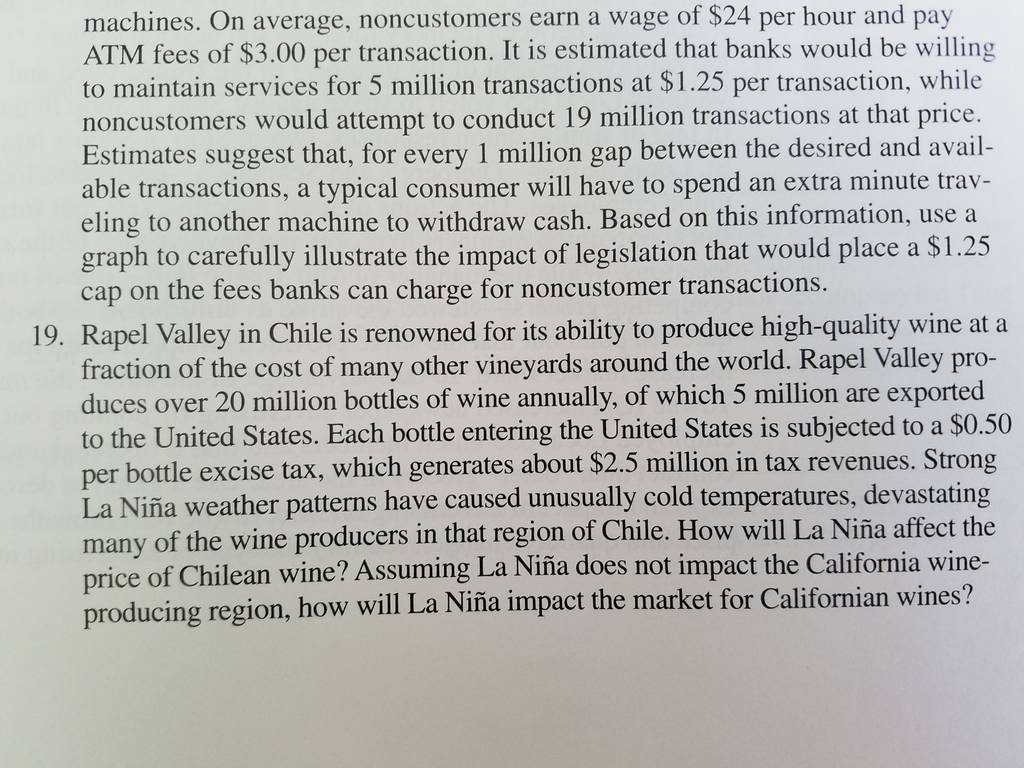 machines. On average, noncustomers earn a wage of $24 per hour and pay ATM fees of $3.00 per transaction. It is estimated that banks would be willing to maintain services for 5 million transactions at $1.25 per transaction, while noncustomers would attempt to conduct 19 million transactions at that price. Estimates suggest that, for every 1 million gap between the desired and available transactions, a typical consumer will have to spend an extra minute traveling to another machine to withdraw cash. Based on this information, use a graph to carefully illustrate the impact of legislation that would place a $1.25 cap on the fees banks can charge for noncustomer transactions.

19. Rapel Valley in Chile is renowned for its ability to produce high-quality wine at a fraction of the cost of many other vineyards around the world. Rapel Valley produces over 20 million bottles of wine annually, of which 5 million are exported to the United States. Each bottle entering the United States is subjected to a $0.50 per bottle excise tax, which generates about $2.5 million in tax revenues. Strong La Niña weather patterns have caused unusually cold temperatures, devastating many of the wine producers in that region of Chile. How will La Niña affect the price of Chilean wine? Assuming La Niña does not impact the California wine-producing region, how will La Niña impact the market for Californian wines?